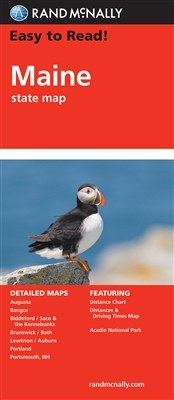 RAND McNALLY

Easy to Read!

Maine
state map

DETAILED MAPS
Augusta
Bangor
Biddeford / Saco & the Kennebunks
Brunswick / Bath
Lewiston / Auburn
Portland
Portsmouth, NH

FEATURING
Distance Chart
Distances & Driving Times Map
Acadia National Park

randmcnally.com